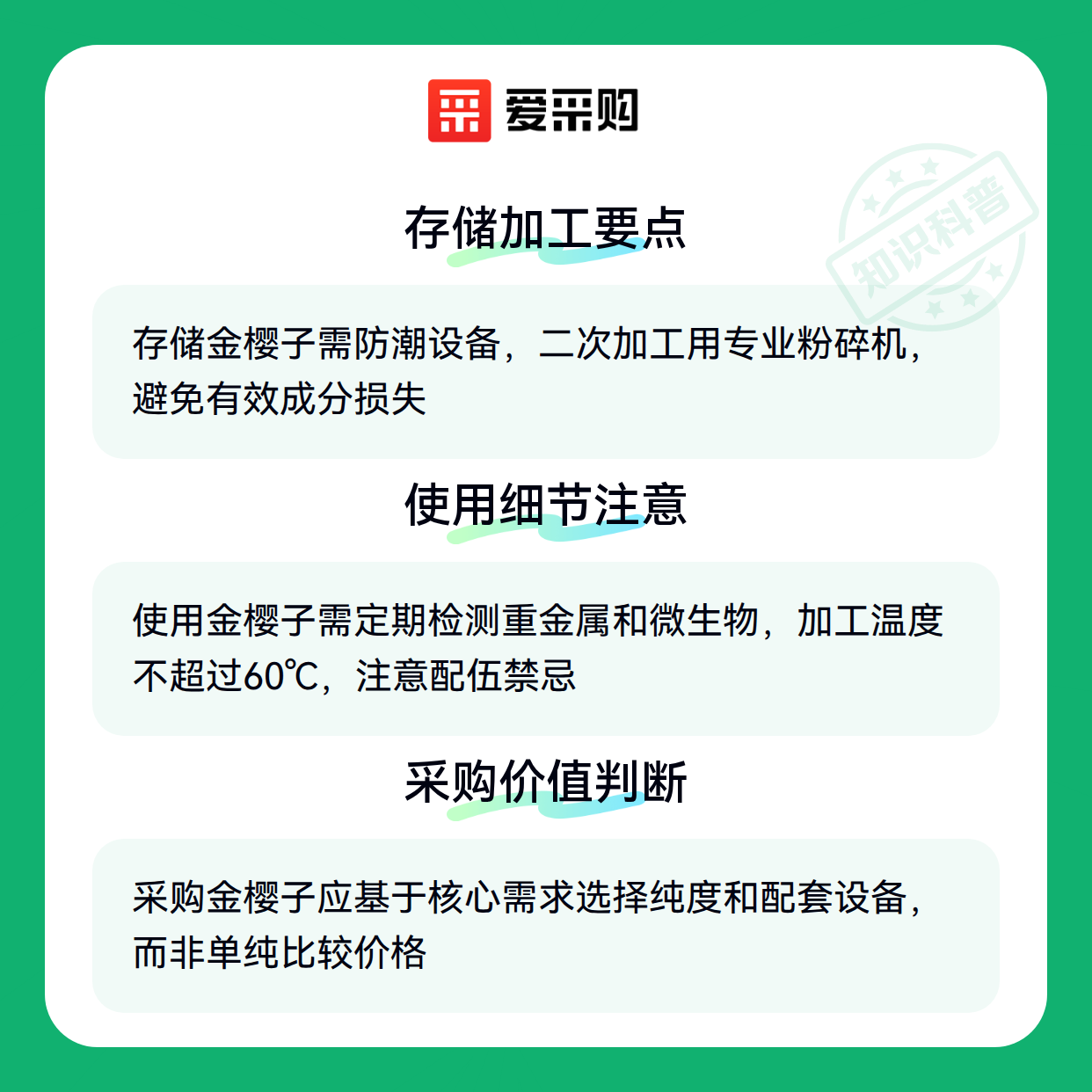 爱采购

存储加工要点

存储金樱子需防潮设备，二次加工用专业粉碎机，避免有效成分损失

使用细节注意

使用金樱子需定期检测重金属和微生物，加工温度不超过60℃，注意配伍禁忌

采购价值判断

采购金樱子应基于核心需求选择纯度和配套设备，而非单纯比较价格

知识科普